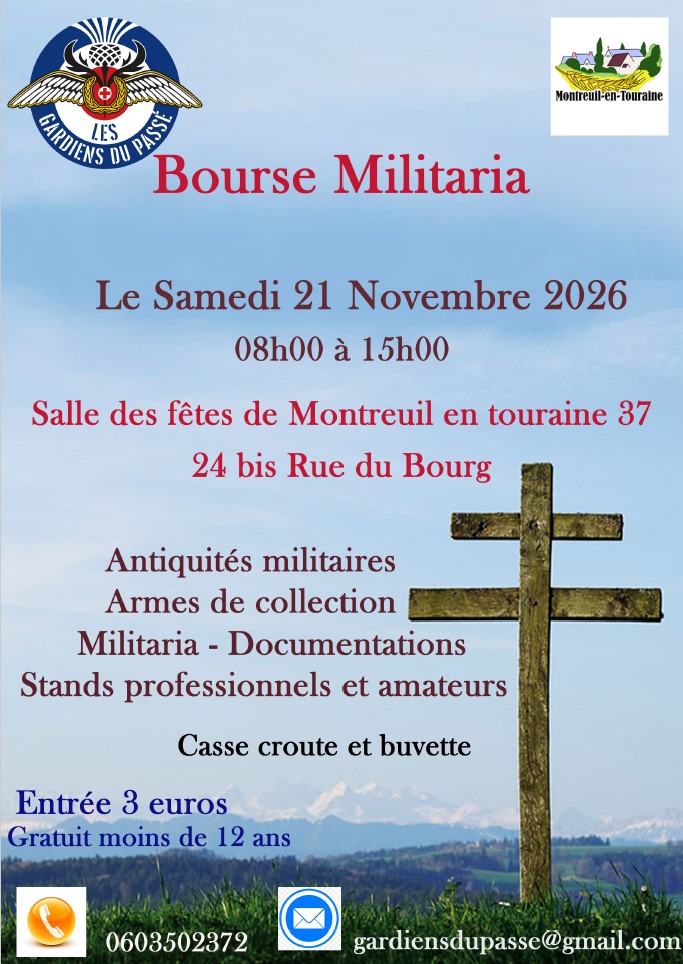 LES GARDIENS DU PASSÉ

Montreuil-en-Touraine

Bourse Militaria

Le Samedi 21 Novembre 2026

08h00 à 15h00

Salle des fêtes de Montreuil en touraine 37

24 bis Rue du Bourg

Antiquités militaires
Armes de collection
Militaria - Documentations
Stands professionnels et amateurs

Casse croute et buvette

Entrée 3 euros
Gratuit moins de 12 ans

0603502372

gardiensdupasse@gmail.com